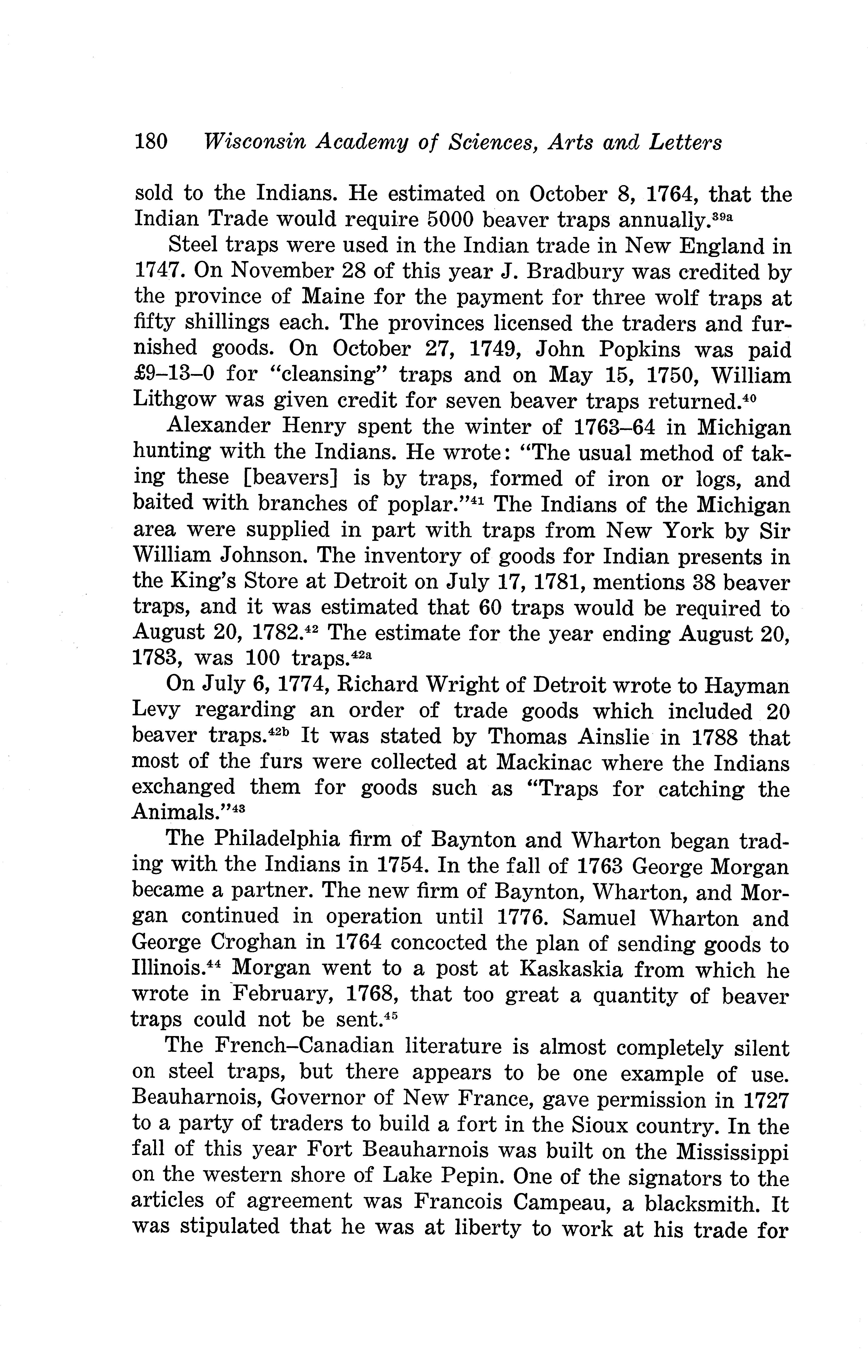 180 Wisconsin Academy of Sciences, Arts and Letters

sold to the Indians. He estimated on October 8, 1764, that the Indian Trade would require 5000 beaver traps annually.$^{39a}$

Steel traps were used in the Indian trade in New England in 1747. On November 28 of this year J. Bradbury was credited by the province of Maine for the payment for three wolf traps at fifty shillings each. The provinces licensed the traders and furnished goods. On October 27, 1749, John Popkins was paid £9–13–0 for "cleansing" traps and on May 15, 1750, William Lithgow was given credit for seven beaver traps returned.$^{40}$

Alexander Henry spent the winter of 1763–64 in Michigan hunting with the Indians. He wrote: "The usual method of taking these [beavers] is by traps, formed of iron or logs, and baited with branches of poplar."$^{41}$ The Indians of the Michigan area were supplied in part with traps from New York by Sir William Johnson. The inventory of goods for Indian presents in the King's Store at Detroit on July 17, 1781, mentions 38 beaver traps, and it was estimated that 60 traps would be required to August 20, 1782.$^{42}$ The estimate for the year ending August 20, 1783, was 100 traps.$^{42a}$

On July 6, 1774, Richard Wright of Detroit wrote to Hayman Levy regarding an order of trade goods which included 20 beaver traps.$^{42b}$ It was stated by Thomas Ainslie in 1788 that most of the furs were collected at Mackinac where the Indians exchanged them for goods such as "Traps for catching the Animals."$^{43}$

The Philadelphia firm of Baynton and Wharton began trading with the Indians in 1754. In the fall of 1763 George Morgan became a partner. The new firm of Baynton, Wharton, and Morgan continued in operation until 1776. Samuel Wharton and George Croghan in 1764 concocted the plan of sending goods to Illinois.$^{44}$ Morgan went to a post at Kaskaskia from which he wrote in February, 1768, that too great a quantity of beaver traps could not be sent.$^{45}$

The French–Canadian literature is almost completely silent on steel traps, but there appears to be one example of use. Beauharnois, Governor of New France, gave permission in 1727 to a party of traders to build a fort in the Sioux country. In the fall of this year Fort Beauharnois was built on the Mississippi on the western shore of Lake Pepin. One of the signators to the articles of agreement was Francois Campeau, a blacksmith. It was stipulated that he was at liberty to work at his trade for